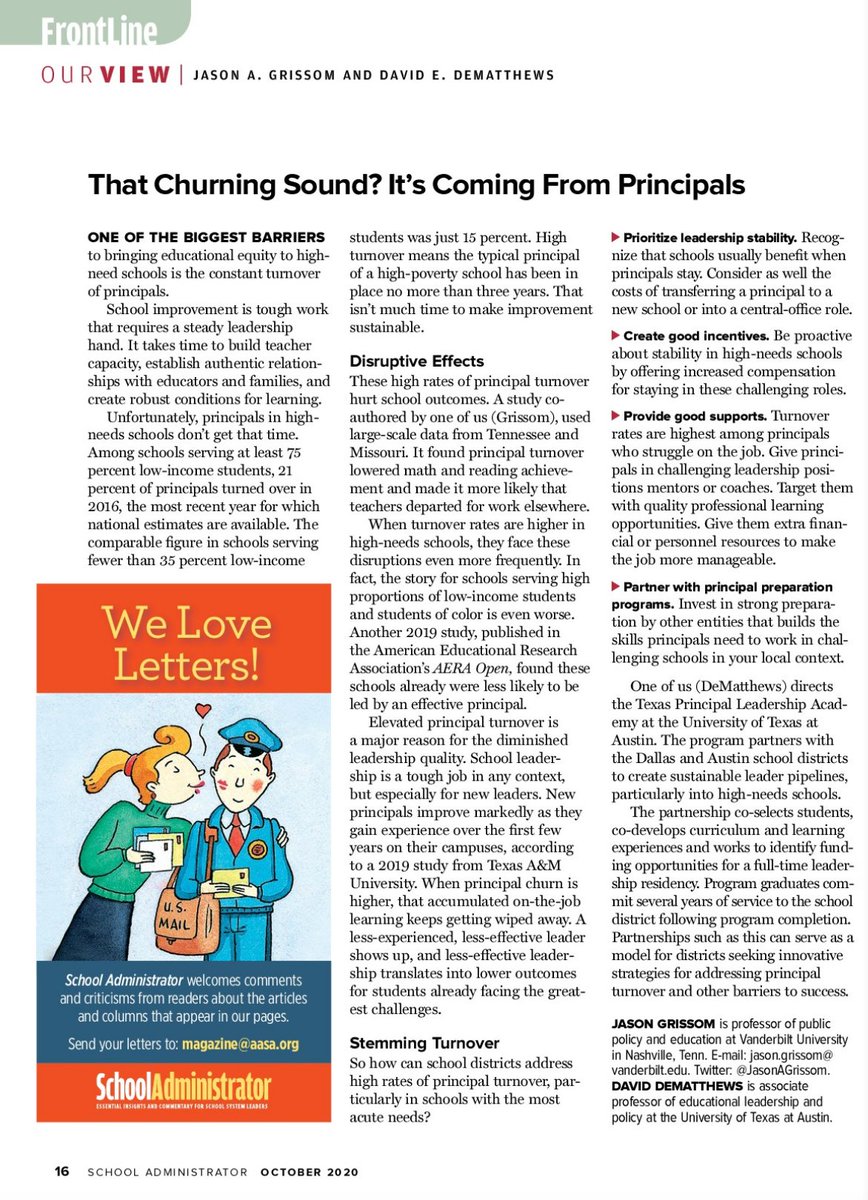 FrontLine

OUR VIEW | JASON A. GRISSOM AND DAVID E. DEMATTHEWS

That Churning Sound? It's Coming From Principals

ONE OF THE BIGGEST BARRIERS to bringing educational equity to high-need schools is the constant turnover of principals.

School improvement is tough work that requires a steady leadership hand. It takes time to build teacher capacity, establish authentic relationships with educators and families, and create robust conditions for learning.

Unfortunately, principals in high-needs schools don't get that time. Among schools serving at least 75 percent low-income students, 21 percent of principals turned over in 2016, the most recent year for which national estimates are available. The comparable figure in schools serving fewer than 35 percent low-income students was just 15 percent. High turnover means the typical principal of a high-poverty school has been in place no more than three years. That isn't much time to make improvement sustainable.

Disruptive Effects

These high rates of principal turnover hurt school outcomes. A study co-authored by one of us (Grissom), used large-scale data from Tennessee and Missouri. It found principal turnover lowered math and reading achievement and made it more likely that teachers departed for work elsewhere.

When turnover rates are higher in high-needs schools, they face these disruptions even more frequently. In fact, the story for schools serving high proportions of low-income students and students of color is even worse. Another 2019 study, published in the American Educational Research Association's AERA Open, found these schools already were less likely to be led by an effective principal.

Elevated principal turnover is a major reason for the diminished leadership quality. School leadership is a tough job in any context, but especially for new leaders. New principals improve markedly as they gain experience over the first few years on their campuses, according to a 2019 study from Texas A&M University. When principal churn is higher, that accumulated on-the-job learning keeps getting wiped away. A less-experienced, less-effective leader shows up, and less-effective leadership translates into lower outcomes for students already facing the greatest challenges.

Stemming Turnover

So how can school districts address high rates of principal turnover, particularly in schools with the most acute needs?

▶ Prioritize leadership stability. Recognize that schools usually benefit when principals stay. Consider as well the costs of transferring a principal to a new school or into a central-office role.

▶ Create good incentives. Be proactive about stability in high-needs schools by offering increased compensation for staying in these challenging roles.

▶ Provide good supports. Turnover rates are highest among principals who struggle on the job. Give principals in challenging leadership positions mentors or coaches. Target them with quality professional learning opportunities. Give them extra financial or personnel resources to make the job more manageable.

▶ Partner with principal preparation programs. Invest in strong preparation by other entities that builds the skills principals need to work in challenging schools in your local context.

One of us (DeMatthews) directs the Texas Principal Leadership Academy at the University of Texas at Austin. The program partners with the Dallas and Austin school districts to create sustainable leader pipelines, particularly into high-needs schools.

The partnership co-selects students, co-develops curriculum and learning experiences and works to identify funding opportunities for a full-time leadership residency. Program graduates commit several years of service to the school district following program completion. Partnerships such as this can serve as a model for districts seeking innovative strategies for addressing principal turnover and other barriers to success.

JASON GRISSOM is professor of public policy and education at Vanderbilt University in Nashville, Tenn. E-mail: jason.grissom@vanderbilt.edu. Twitter: @JasonAGrissom. DAVID DEMATTHEWS is associate professor of educational leadership and policy at the University of Texas at Austin.

We Love Letters!

U.S. MAIL

School Administrator welcomes comments and criticisms from readers about the articles and columns that appear in our pages.

Send your letters to: magazine@aasa.org

SchoolAdministrator
ESSENTIAL INSIGHTS AND COMMENTARY FOR SCHOOL SYSTEM LEADERS

16 SCHOOL ADMINISTRATOR OCTOBER 2020